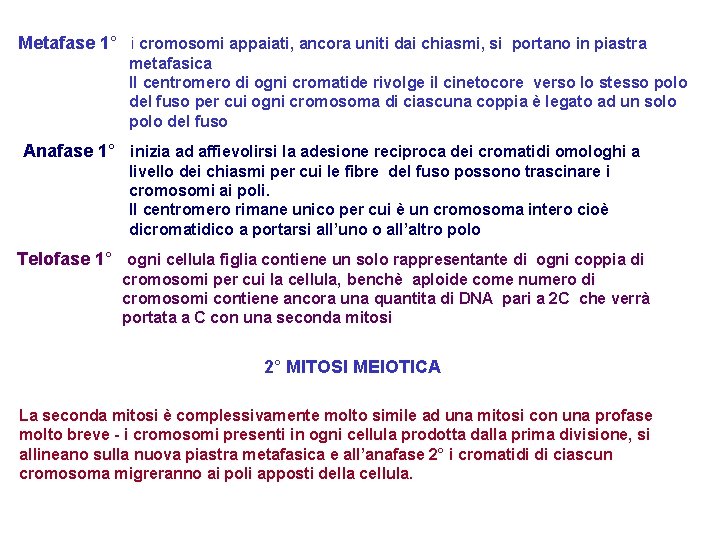 Metafase 1° i cromosomi appaiati, ancora uniti dai chiasmi, si portano in piastra metafasica
Il centromero di ogni cromatide rivolge il cinetocore verso lo stesso polo del fuso per cui ogni cromosoma di ciascuna coppia è legato ad un solo polo del fuso

Anafase 1° inizia ad affievolirsi la adesione reciproca dei cromatidi omologhi a livello dei chiasmi per cui le fibre del fuso possono trascinare i cromosomi ai poli.
Il centromero rimane unico per cui è un cromosoma intero cioè dicromatidico a portarsi all'uno o all'altro polo

Telofase 1° ogni cellula figlia contiene un solo rappresentante di ogni coppia di cromosomi per cui la cellula, benchè aploide come numero di cromosomi contiene ancora una quantita di DNA pari a 2C che verrà portata a C con una seconda mitosi

2° MITOSI MEIOTICA

La seconda mitosi è complessivamente molto simile ad una mitosi con una profase molto breve - i cromosomi presenti in ogni cellula prodotta dalla prima divisione, si allineano sulla nuova piastra metafasica e all'anafase 2° i cromatidi di ciascun cromosoma migreranno ai poli apposti della cellula.